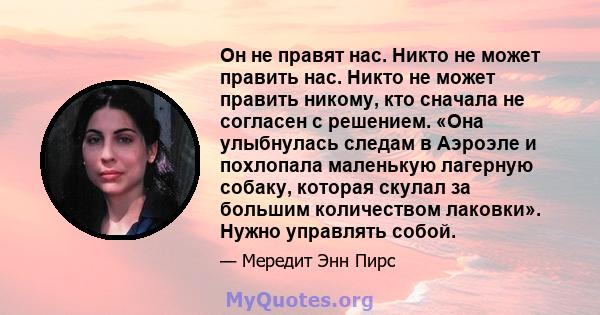 Он не правят нас. Никто не может править нас. Никто не может править никому, кто сначала не согласен с решением. «Она улыбнулась следам в Аэроэле и похлопала маленькую лагерную собаку, которая скулал за большим количеством лаковки». Нужно управлять собой.

— Мередит Энн Пирс

MyQuotes.org